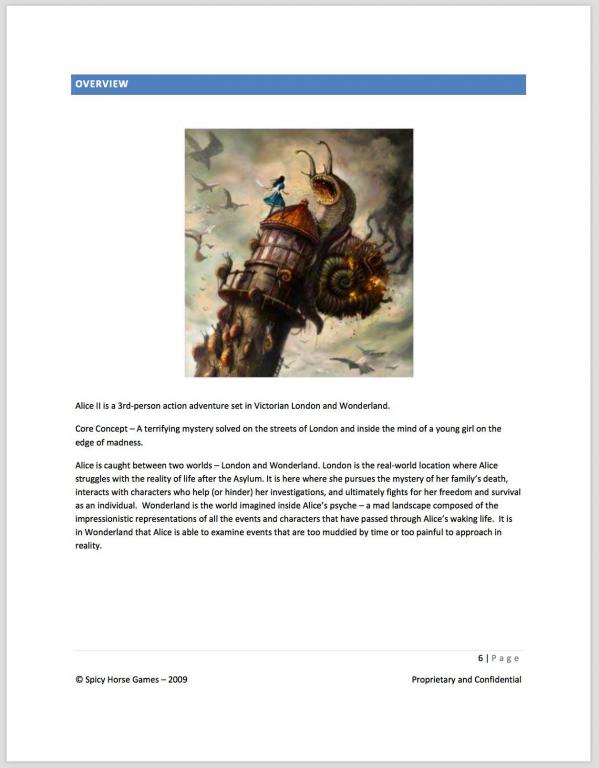 OVERVIEW

Alice II is a 3rd-person action adventure set in Victorian London and Wonderland.

Core Concept – A terrifying mystery solved on the streets of London and inside the mind of a young girl on the edge of madness.

Alice is caught between two worlds – London and Wonderland. London is the real-world location where Alice struggles with the reality of life after the Asylum. It is here where she pursues the mystery of her family's death, interacts with characters who help (or hinder) her investigations, and ultimately fights for her freedom and survival as an individual. Wonderland is the world imagined inside Alice's psyche – a mad landscape composed of the impressionistic representations of all the events and characters that have passed through Alice's waking life. It is in Wonderland that Alice is able to examine events that are too muddied by time or too painful to approach in reality.

6 | Page

© Spicy Horse Games – 2009

Proprietary and Confidential